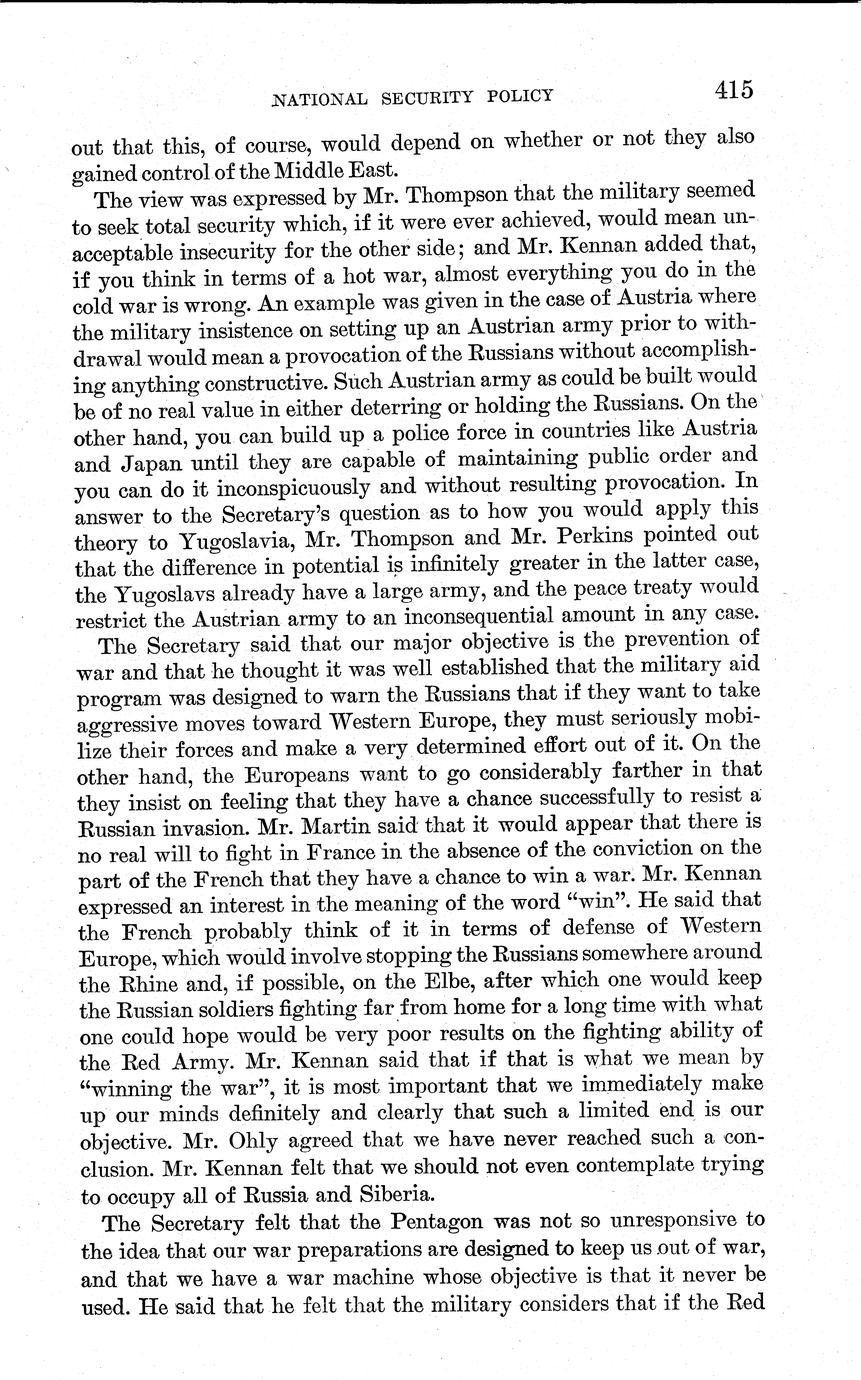 NATIONAL SECURITY POLICY 415

out that this, of course, would depend on whether or not they also gained control of the Middle East.

The view was expressed by Mr. Thompson that the military seemed to seek total security which, if it were ever achieved, would mean unacceptable insecurity for the other side; and Mr. Kennan added that, if you think in terms of a hot war, almost everything you do in the cold war is wrong. An example was given in the case of Austria where the military insistence on setting up an Austrian army prior to withdrawal would mean a provocation of the Russians without accomplishing anything constructive. Such Austrian army as could be built would be of no real value in either deterring or holding the Russians. On the other hand, you can build up a police force in countries like Austria and Japan until they are capable of maintaining public order and you can do it inconspicuously and without resulting provocation. In answer to the Secretary's question as to how you would apply this theory to Yugoslavia, Mr. Thompson and Mr. Perkins pointed out that the difference in potential is infinitely greater in the latter case, the Yugoslavs already have a large army, and the peace treaty would restrict the Austrian army to an inconsequential amount in any case.

The Secretary said that our major objective is the prevention of war and that he thought it was well established that the military aid program was designed to warn the Russians that if they want to take aggressive moves toward Western Europe, they must seriously mobilize their forces and make a very determined effort out of it. On the other hand, the Europeans want to go considerably farther in that they insist on feeling that they have a chance successfully to resist a Russian invasion. Mr. Martin said that it would appear that there is no real will to fight in France in the absence of the conviction on the part of the French that they have a chance to win a war. Mr. Kennan expressed an interest in the meaning of the word "win". He said that the French probably think of it in terms of defense of Western Europe, which would involve stopping the Russians somewhere around the Rhine and, if possible, on the Elbe, after which one would keep the Russian soldiers fighting far from home for a long time with what one could hope would be very poor results on the fighting ability of the Red Army. Mr. Kennan said that if that is what we mean by "winning the war", it is most important that we immediately make up our minds definitely and clearly that such a limited end is our objective. Mr. Ohly agreed that we have never reached such a conclusion. Mr. Kennan felt that we should not even contemplate trying to occupy all of Russia and Siberia.

The Secretary felt that the Pentagon was not so unresponsive to the idea that our war preparations are designed to keep us out of war, and that we have a war machine whose objective is that it never be used. He said that he felt that the military considers that if the Red